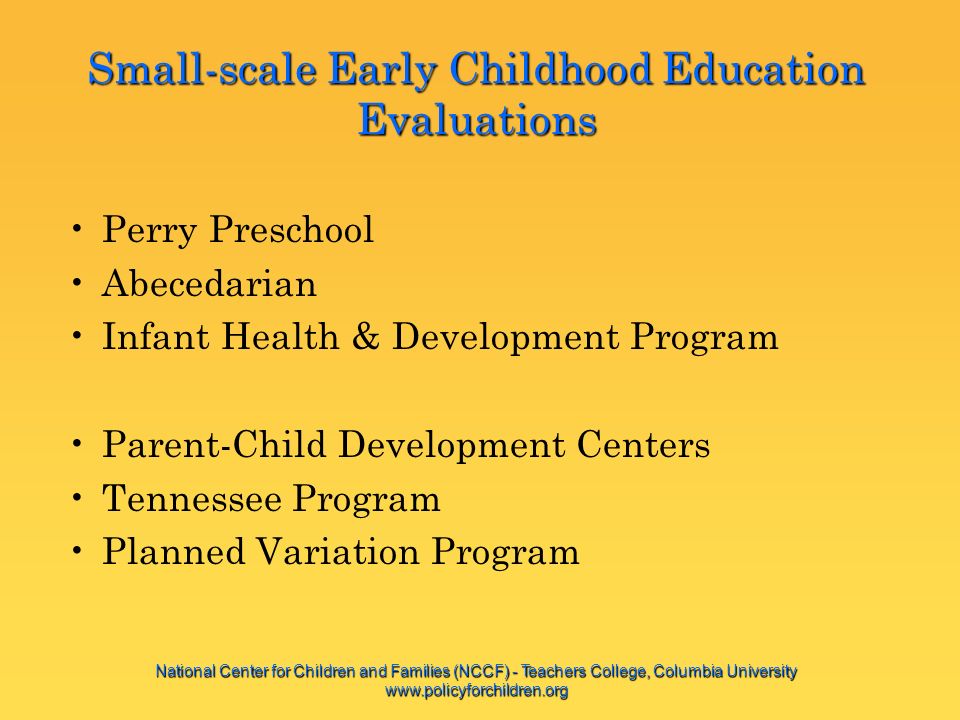 Small-scale Early Childhood Education Evaluations

• Perry Preschool
• Abecedarian
• Infant Health & Development Program

• Parent-Child Development Centers
• Tennessee Program
• Planned Variation Program

National Center for Children and Families (NCCF) - Teachers College, Columbia University
www.policyforchildren.org